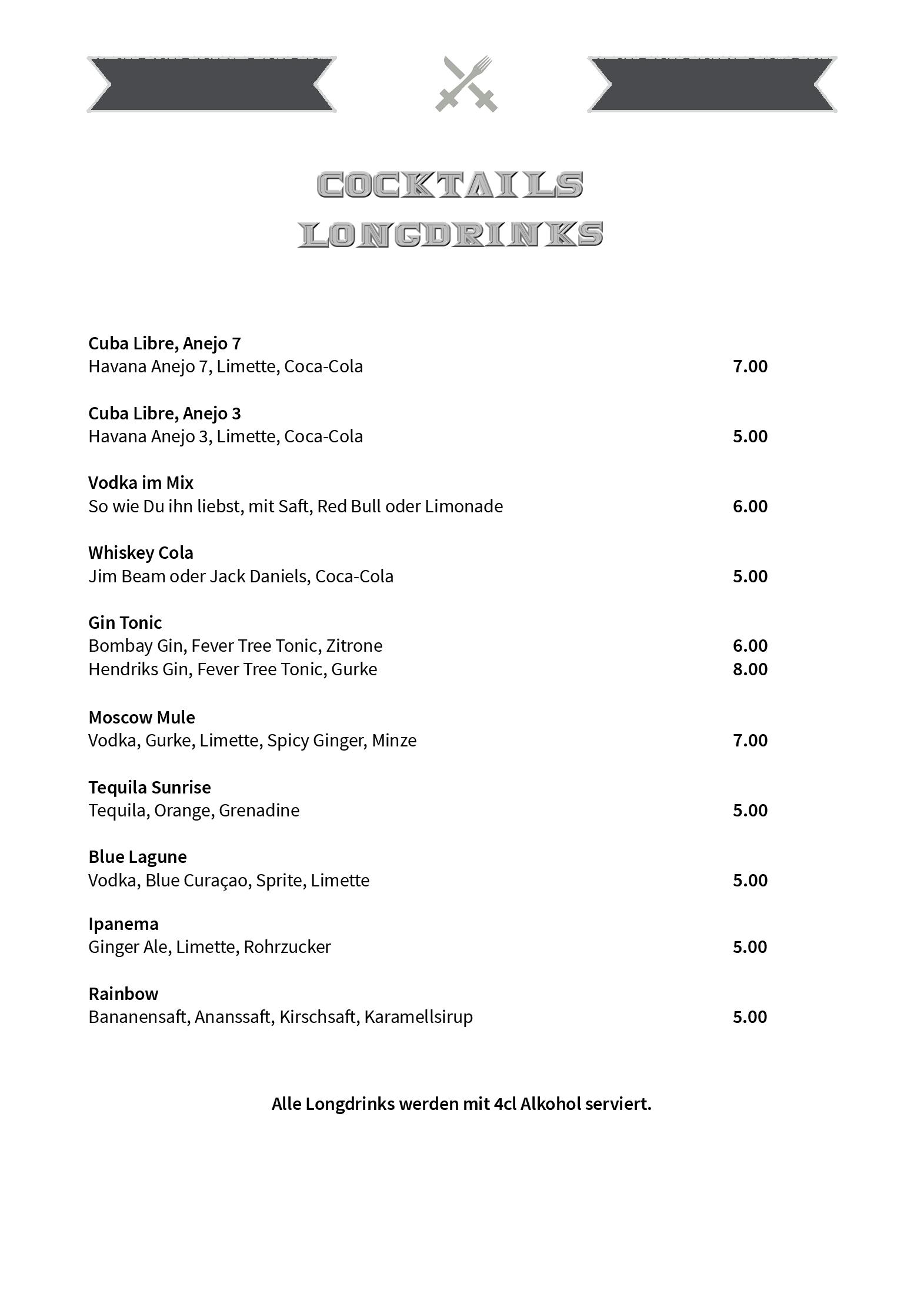 COCKTAILS
LONGDRINKS

Cuba Libre, Anejo 7
Havana Anejo 7, Limette, Coca-Cola 7.00

Cuba Libre, Anejo 3
Havana Anejo 3, Limette, Coca-Cola 5.00

Vodka im Mix
So wie Du ihn liebst, mit Saft, Red Bull oder Limonade 6.00

Whiskey Cola
Jim Beam oder Jack Daniels, Coca-Cola 5.00

Gin Tonic
Bombay Gin, Fever Tree Tonic, Zitrone 6.00
Hendriks Gin, Fever Tree Tonic, Gurke 8.00

Moscow Mule
Vodka, Gurke, Limette, Spicy Ginger, Minze 7.00

Tequila Sunrise
Tequila, Orange, Grenadine 5.00

Blue Lagune
Vodka, Blue Curaçao, Sprite, Limette 5.00

Ipanema
Ginger Ale, Limette, Rohrzucker 5.00

Rainbow
Bananensaft, Ananssaft, Kirschsaft, Karamellsirup 5.00

Alle Longdrinks werden mit 4cl Alkohol serviert.